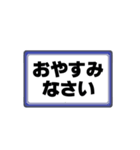 おやすみ
なさい